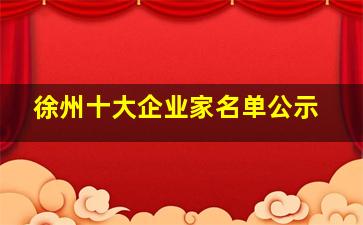 徐州十大企业家名单公示